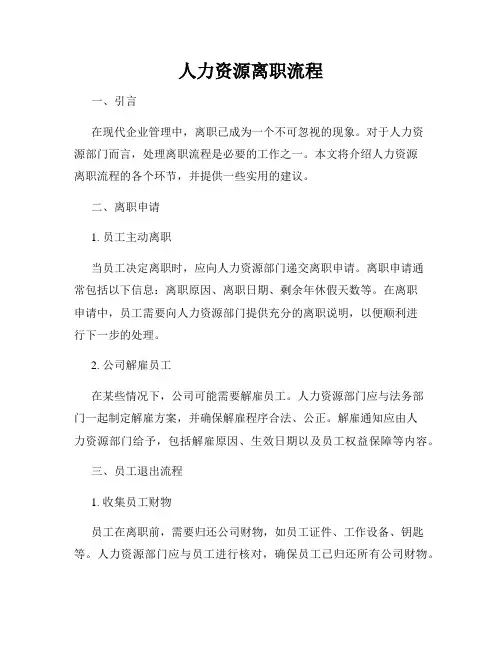 人力资源离职流程

一、引言

在现代企业管理中，离职已成为一个不可忽视的现象。对于人力资源部门而言，处理离职流程是必要的工作之一。本文将介绍人力资源离职流程的各个环节，并提供一些实用的建议。

二、离职申请

1. 员工主动离职

当员工决定离职时，应向人力资源部门递交离职申请。离职申请通常包括以下信息：离职原因、离职日期、剩余年休假天数等。在离职申请中，员工需要向人力资源部门提供充分的离职说明，以便顺利进行下一步的处理。

2. 公司解雇员工

在某些情况下，公司可能需要解雇员工。人力资源部门应与法务部门一起制定解雇方案，并确保解雇程序合法、公正。解雇通知应由人力资源部门给予，包括解雇原因、生效日期以及员工权益保障等内容。

三、员工退出流程

1. 收集员工财物

员工在离职前，需要归还公司财物，如员工证件、工作设备、钥匙等。人力资源部门应与员工进行核对，确保员工已归还所有公司财物。